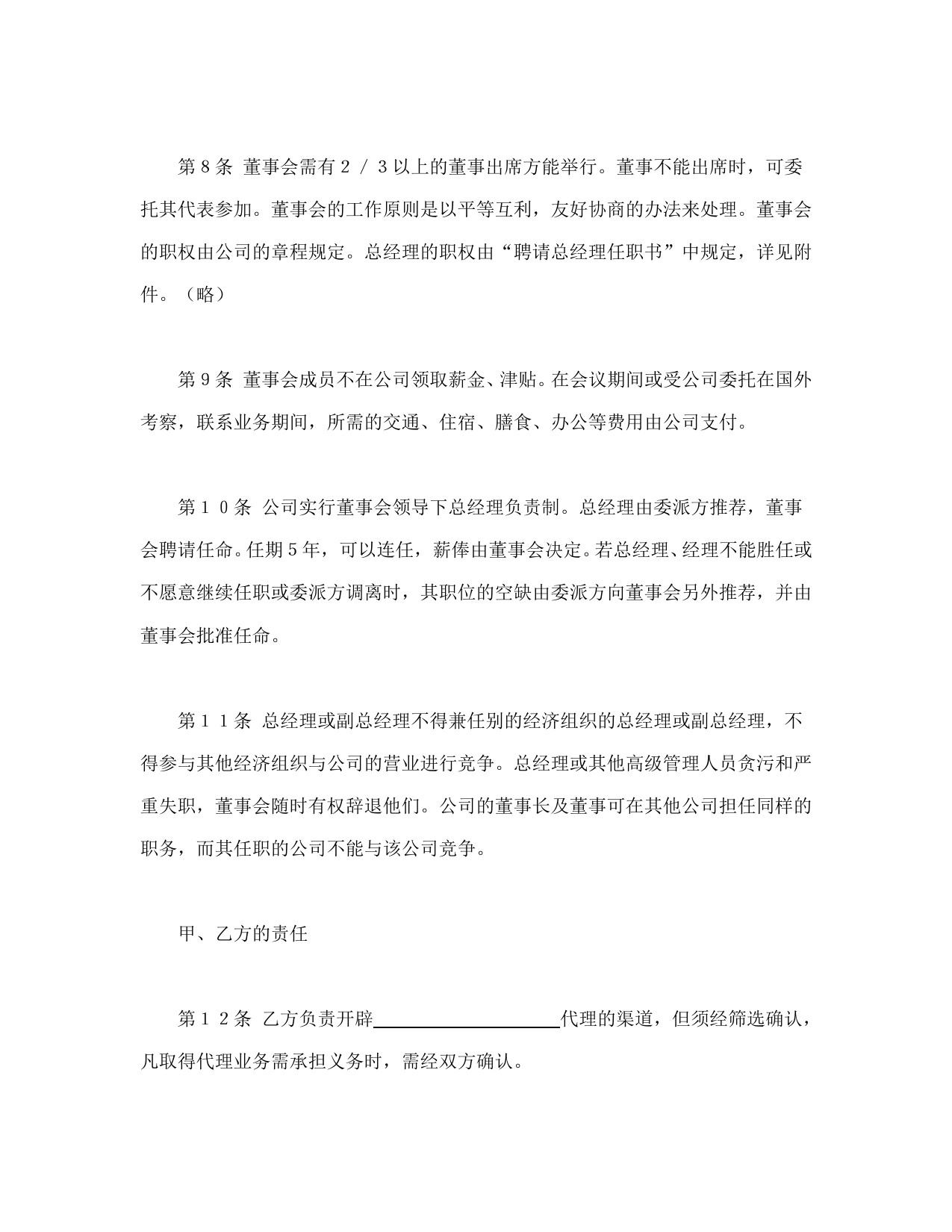 第８条 董事会需有２／３以上的董事出席方能举行。董事不能出席时，可委托其代表参加。董事会的工作原则是以平等互利，友好协商的办法来处理。董事会的职权由公司的章程规定。总经理的职权由“聘请总经理任职书”中规定，详见附件。（略）

第９条 董事会成员不在公司领取薪金、津贴。在会议期间或受公司委托在国外考察，联系业务期间，所需的交通、住宿、膳食、办公等费用由公司支付。

第１０条 公司实行董事会领导下总经理负责制。总经理由委派方推荐，董事会聘请任命。任期５年，可以连任，薪俸由董事会决定。若总经理、经理不能胜任或不愿意继续任职或委派方调离时，其职位的空缺由委派方向董事会另外推荐，并由董事会批准任命。

第１１条 总经理或副总经理不得兼任别的经济组织的总经理或副总经理，不得参与其他经济组织与公司的营业进行竞争。总经理或其他高级管理人员贪污和严重失职，董事会随时有权辞退他们。公司的董事长及董事可在其他公司担任同样的职务，而其任职的公司不能与该公司竞争。

甲、乙方的责任

第１２条 乙方负责开辟____________________代理的渠道，但须经筛选确认，凡取得代理业务需承担义务时，需经双方确认。